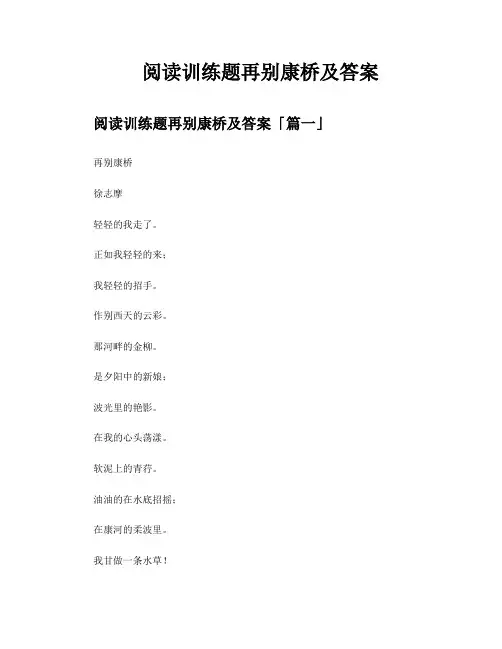 阅读训练题再别康桥及答案

阅读训练题再别康桥及答案「篇一」

再别康桥

徐志摩

轻轻的我走了。

正如我轻轻的来；

我轻轻的招手。

作别西天的云彩。

那河畔的金柳。

是夕阳中的新娘；

波光里的艳影。

在我的心头荡漾。

软泥上的青荇。

油油的在水底招摇；

在康河的柔波里。

我甘做一条水草！